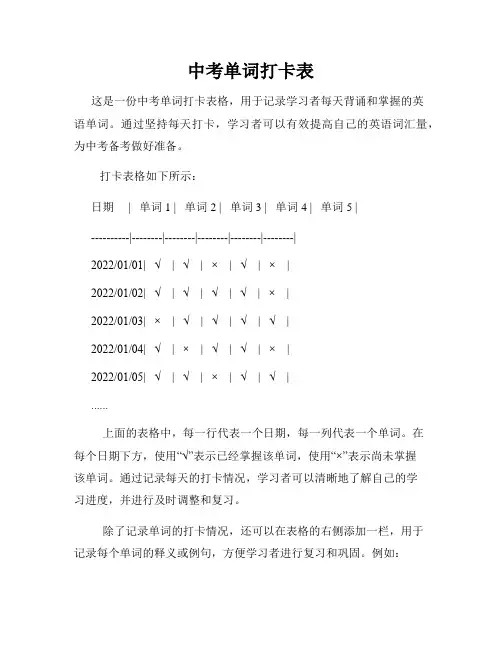 中考单词打卡表

这是一份中考单词打卡表格，用于记录学习者每天背诵和掌握的英语单词。通过坚持每天打卡，学习者可以有效提高自己的英语词汇量，为中考备考做好准备。

打卡表格如下所示：

日期 | 单词 1 | 单词 2 | 单词 3 | 单词 4 | 单词 5 |

----------|--------|--------|--------|--------|--------|

2022/01/01| √ | √ | × | √ | × |

2022/01/02| √ | √ | √ | √ | × |

2022/01/03| × | √ | √ | √ | √ |

2022/01/04| √ | × | √ | √ | × |

2022/01/05| √ | √ | × | √ | √ |

......

上面的表格中，每一行代表一个日期，每一列代表一个单词。在每个日期下方，使用“√”表示已经掌握该单词，使用“×”表示尚未掌握该单词。通过记录每天的打卡情况，学习者可以清晰地了解自己的学习进度，并进行及时调整和复习。

除了记录单词的打卡情况，还可以在表格的右侧添加一栏，用于记录每个单词的释义或例句，方便学习者进行复习和巩固。例如：